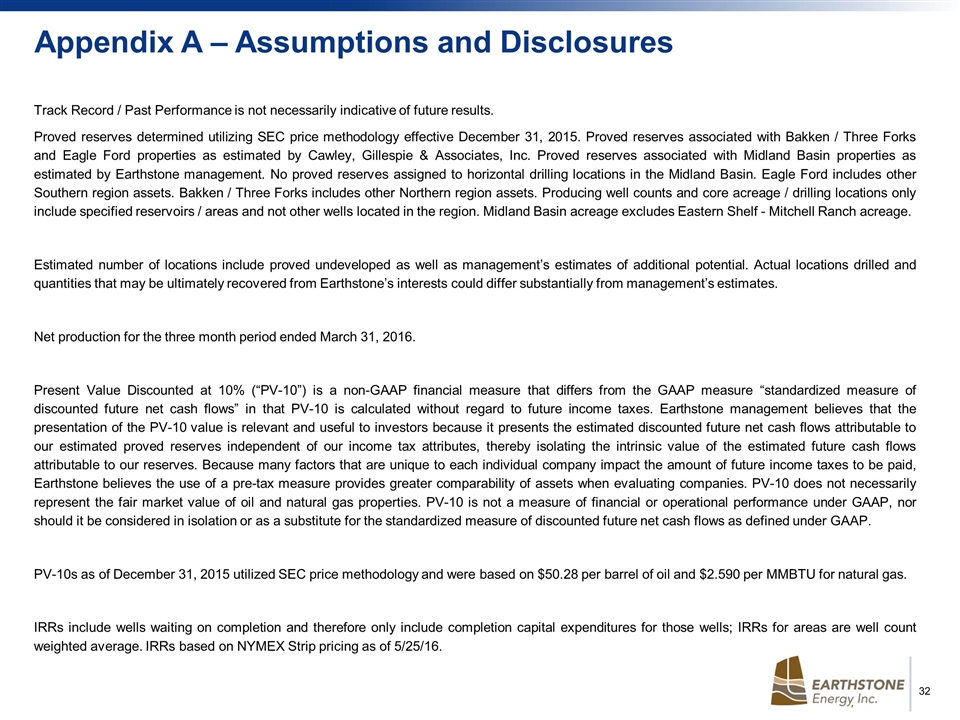 Appendix A – Assumptions and Disclosures

Track Record / Past Performance is not necessarily indicative of future results.

Proved reserves determined utilizing SEC price methodology effective December 31, 2015. Proved reserves associated with Bakken / Three Forks and Eagle Ford properties as estimated by Cawley, Gillespie & Associates, Inc. Proved reserves associated with Midland Basin properties as estimated by Earthstone management. No proved reserves assigned to horizontal drilling locations in the Midland Basin. Eagle Ford includes other Southern region assets. Bakken / Three Forks includes other Northern region assets. Producing well counts and core acreage / drilling locations only include specified reservoirs / areas and not other wells located in the region. Midland Basin acreage excludes Eastern Shelf - Mitchell Ranch acreage.

Estimated number of locations include proved undeveloped as well as management's estimates of additional potential. Actual locations drilled and quantities that may be ultimately recovered from Earthstone's interests could differ substantially from management's estimates.

Net production for the three month period ended March 31, 2016.

Present Value Discounted at 10% ("PV-10") is a non-GAAP financial measure that differs from the GAAP measure "standardized measure of discounted future net cash flows" in that PV-10 is calculated without regard to future income taxes. Earthstone management believes that the presentation of the PV-10 value is relevant and useful to investors because it presents the estimated discounted future net cash flows attributable to our estimated proved reserves independent of our income tax attributes, thereby isolating the intrinsic value of the estimated future cash flows attributable to our reserves. Because many factors that are unique to each individual company impact the amount of future income taxes to be paid, Earthstone believes the use of a pre-tax measure provides greater comparability of assets when evaluating companies. PV-10 does not necessarily represent the fair market value of oil and natural gas properties. PV-10 is not a measure of financial or operational performance under GAAP, nor should it be considered in isolation or as a substitute for the standardized measure of discounted future net cash flows as defined under GAAP.

PV-10s as of December 31, 2015 utilized SEC price methodology and were based on $50.28 per barrel of oil and $2.590 per MMBTU for natural gas.

IRRs include wells waiting on completion and therefore only include completion capital expenditures for those wells; IRRs for areas are well count weighted average. IRRs based on NYMEX Strip pricing as of 5/25/16.

EARTHSTONE Energy, Inc.

32